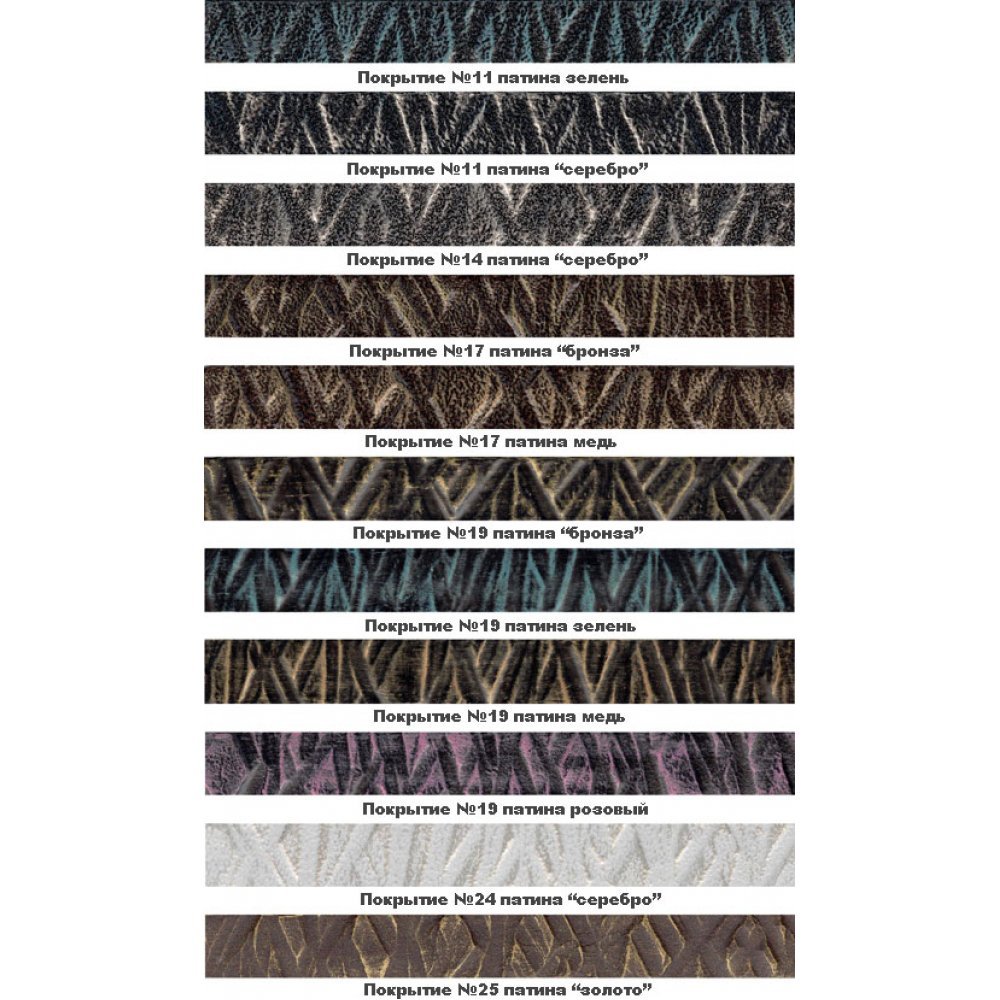 Покрытие №11 патина зелень

Покрытие №11 патина "серебро"

Покрытие №14 патина "серебро"

Покрытие №17 патина "бронза"

Покрытие №17 патина медь

Покрытие №19 патина "бронза"

Покрытие №19 патина зелень

Покрытие №19 патина медь

Покрытие №19 патина розовый

Покрытие №24 патина "серебро"

Покрытие №25 патина "золото"